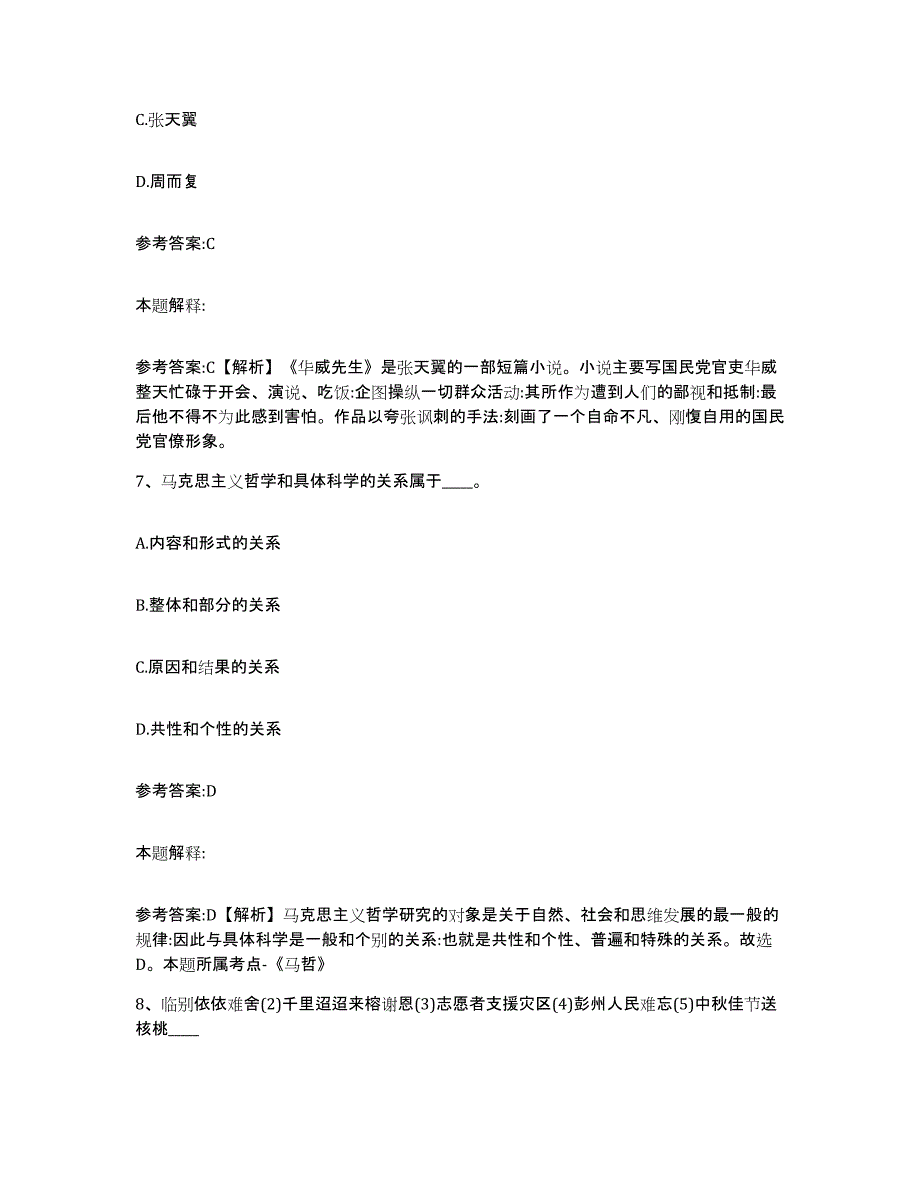 C.张天翼

D.周而复

参考答案:C

本题解释:

参考答案:C【解析】《华威先生》是张天翼的一部短篇小说。小说主要写国民党官吏华威整天忙碌于开会、演说、吃饭:企图操纵一切群众活动:其所作为遭到人们的鄙视和抵制:最后他不得不为此感到害怕。作品以夸张讽刺的手法:刻画了一个自命不凡、刚愎自用的国民党官僚形象。

7、马克思主义哲学和具体科学的关系属于____。

A.内容和形式的关系

B.整体和部分的关系

C.原因和结果的关系

D.共性和个性的关系

参考答案:D

本题解释:

参考答案:D【解析】马克思主义哲学研究的对象是关于自然、社会和思维发展的最一般的规律:因此与具体科学是一般和个别的关系:也就是共性和个性、普遍和特殊的关系。故选D。本题所属考点-《马哲》

8、临别依依难舍(2)千里迢迢来榕谢恩(3)志愿者支援灾区(4)彭州人民难忘(5)中秋佳节送核桃____